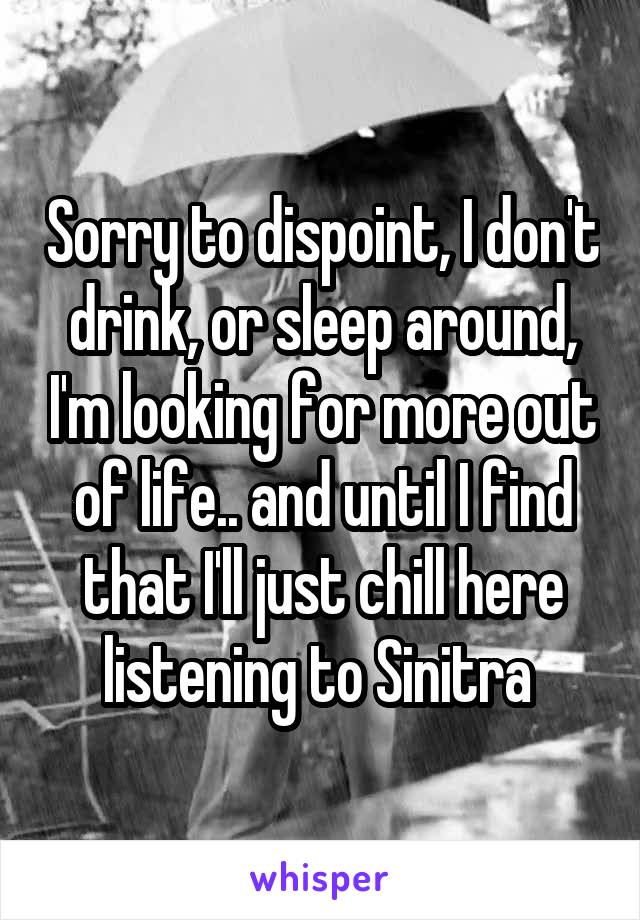 Sorry to dispoint, I don't drink, or sleep around, I'm looking for more out of life.. and until I find that I'll just chill here listening to Sinitra

whisper